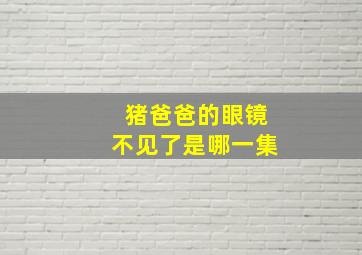 猪爸爸的眼镜
不见了是哪一集